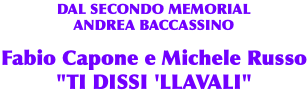 DAL SECONDO MEMORIAL
ANDREA BACCASSINO

Fabio Capone e Michele Russo
"TI DISSI 'LLAVALI"